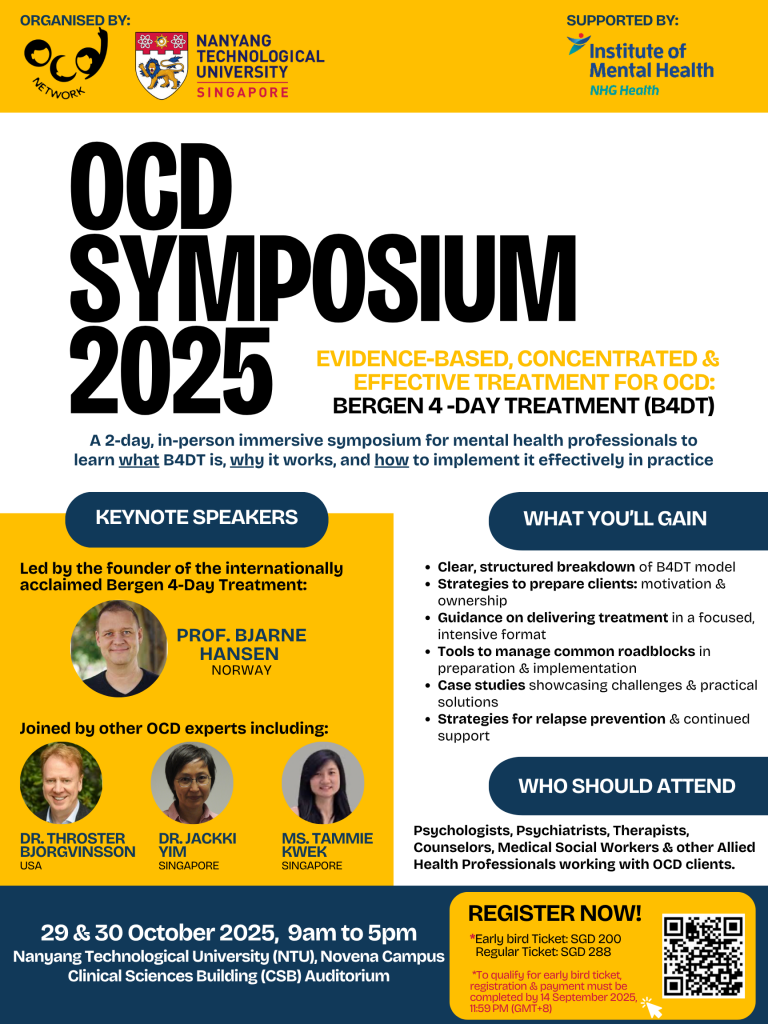 ORGANISED BY:

OCD NETWORK

NANYANG TECHNOLOGICAL UNIVERSITY SINGAPORE

SUPPORTED BY:

Institute of Mental Health
NHG Health

OCD SYMPOSIUM 2025

EVIDENCE-BASED, CONCENTRATED & EFFECTIVE TREATMENT FOR OCD:
BERGEN 4 -DAY TREATMENT (B4DT)

A 2-day, in-person immersive symposium for mental health professionals to learn what B4DT is, why it works, and how to implement it effectively in practice

KEYNOTE SPEAKERS

Led by the founder of the internationally acclaimed Bergen 4-Day Treatment:

PROF. BJARNE HANSEN
NORWAY

Joined by other OCD experts including:

DR. THROSTER BJORGVINSSON
USA

DR. JACKKI YIM
SINGAPORE

MS. TAMMIE KWEK
SINGAPORE

WHAT YOU'LL GAIN

• Clear, structured breakdown of B4DT model
• Strategies to prepare clients: motivation & ownership
• Guidance on delivering treatment in a focused, intensive format
• Tools to manage common roadblocks in preparation & implementation
• Case studies showcasing challenges & practical solutions
• Strategies for relapse prevention & continued support

WHO SHOULD ATTEND

Psychologists, Psychiatrists, Therapists, Counselors, Medical Social Workers & other Allied Health Professionals working with OCD clients.

29 & 30 October 2025, 9am to 5pm
Nanyang Technological University (NTU), Novena Campus
Clinical Sciences Building (CSB) Auditorium

REGISTER NOW!
*Early bird Ticket: SGD 200
Regular Ticket: SGD 288

*To qualify for early bird ticket, registration & payment must be completed by 14 September 2025, 11:59 PM (GMT+8)